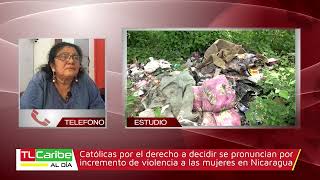 TELEFONO

ESTUDIO

TL Caribe AL DÍA

Católicas por el derecho a decidir se pronuncian por incremento de violencia a las mujeres en Nicaragua